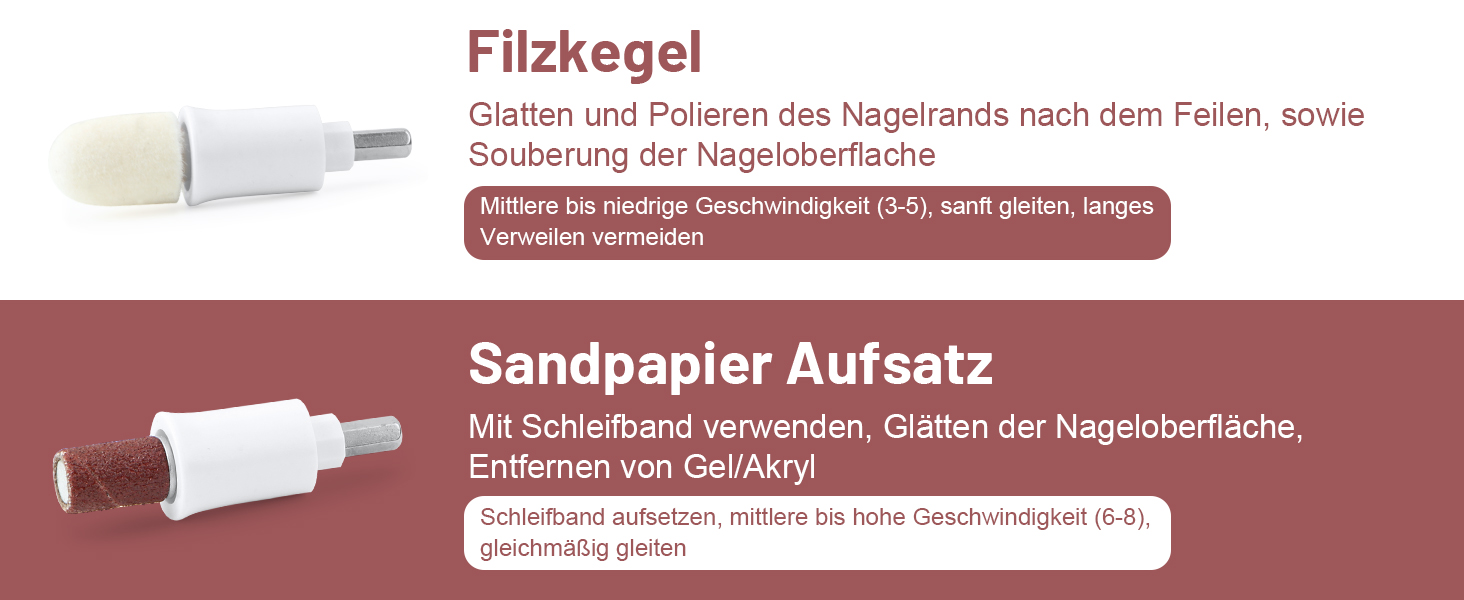 Filzkegel

Glatten und Polieren des Nagelrands nach dem Feilen, sowie Souberung der Nageloberflache

Mittlere bis niedrige Geschwindigkeit (3-5), sanft gleiten, langes Verweilen vermeiden

Sandpapier Aufsatz

Mit Schleifband verwenden, Glätten der Nageloberfläche, Entfernen von Gel/Akryl

Schleifband aufsetzen, mittlere bis hohe Geschwindigkeit (6-8), gleichmäßig gleiten